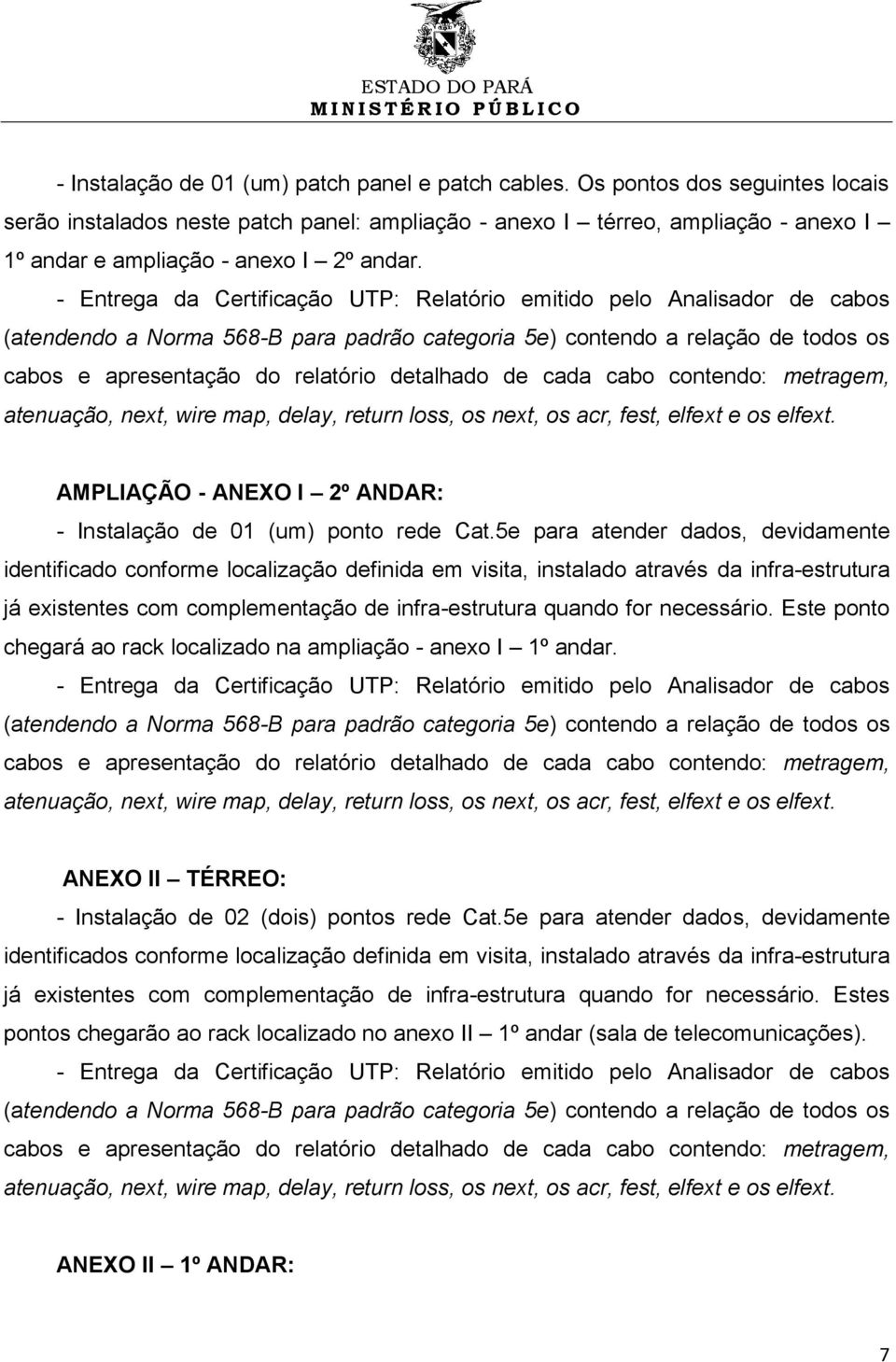 ESTADO DO PARÁ
MINISTÉRIO PÚBLICO

- Instalação de 01 (um) patch panel e patch cables. Os pontos dos seguintes locais serão instalados neste patch panel: ampliação - anexo I – térreo, ampliação - anexo I – 1º andar e ampliação - anexo I – 2º andar.

- Entrega da Certificação UTP: Relatório emitido pelo Analisador de cabos (atendendo a Norma 568-B para padrão categoria 5e) contendo a relação de todos os cabos e apresentação do relatório detalhado de cada cabo contendo: metragem, atenuação, next, wire map, delay, return loss, os next, os acr, fest, elfext e os elfext.

AMPLIAÇÃO - ANEXO I – 2º ANDAR:

- Instalação de 01 (um) ponto rede Cat.5e para atender dados, devidamente identificado conforme localização definida em visita, instalado através da infra-estrutura já existentes com complementação de infra-estrutura quando for necessário. Este ponto chegará ao rack localizado na ampliação - anexo I – 1º andar.

- Entrega da Certificação UTP: Relatório emitido pelo Analisador de cabos (atendendo a Norma 568-B para padrão categoria 5e) contendo a relação de todos os cabos e apresentação do relatório detalhado de cada cabo contendo: metragem, atenuação, next, wire map, delay, return loss, os next, os acr, fest, elfext e os elfext.

ANEXO II – TÉRREO:

- Instalação de 02 (dois) pontos rede Cat.5e para atender dados, devidamente identificados conforme localização definida em visita, instalado através da infra-estrutura já existentes com complementação de infra-estrutura quando for necessário. Estes pontos chegarão ao rack localizado no anexo II – 1º andar (sala de telecomunicações).

- Entrega da Certificação UTP: Relatório emitido pelo Analisador de cabos (atendendo a Norma 568-B para padrão categoria 5e) contendo a relação de todos os cabos e apresentação do relatório detalhado de cada cabo contendo: metragem, atenuação, next, wire map, delay, return loss, os next, os acr, fest, elfext e os elfext.

ANEXO II – 1º ANDAR:

7